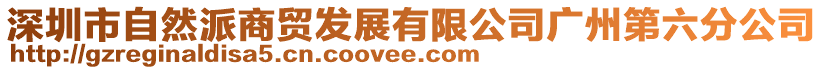 深圳市自然派商贸发展有限公司广州第六分公司
http://gzreginaldisa5.cn.coovee.com